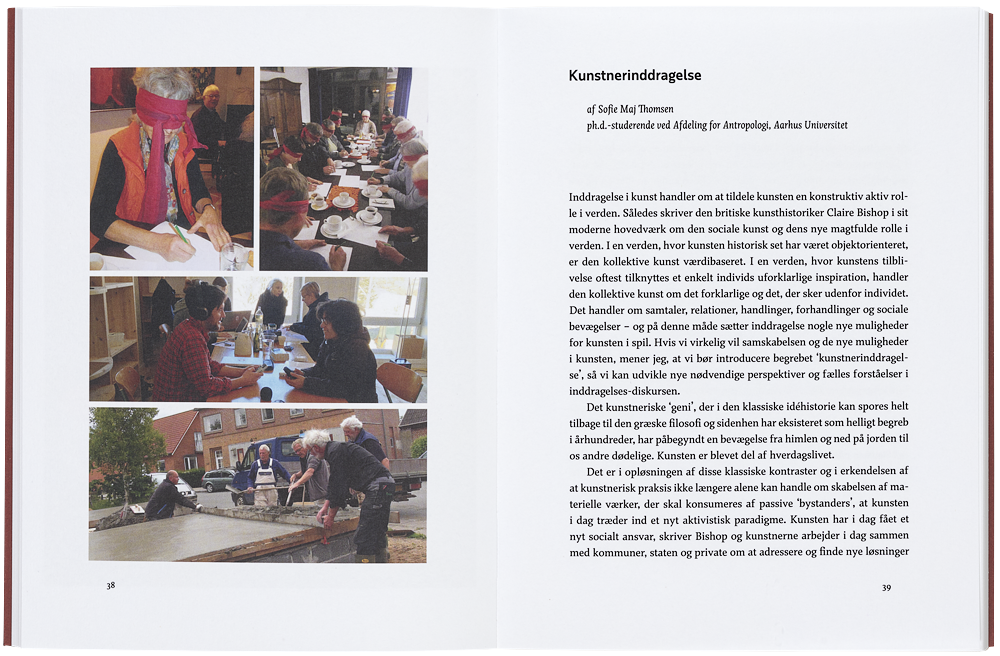 38

Kunstnerinddragelse

af Sofie Maj Thomsen
ph.d.-studerende ved Afdeling for Antropologi, Aarhus Universitet

Inddragelse i kunst handler om at tildele kunsten en konstruktiv aktiv rolle i verden. Således skriver den britiske kunsthistoriker Claire Bishop i sit moderne hovedværk om den sociale kunst og dens nye magtfulde rolle i verden. I en verden, hvor kunsten historisk set har været objektorienteret, er den kollektive kunst værdibaseret. I en verden, hvor kunstens tilblivelse oftest tilknyttes et enkelt individs uforklarlige inspiration, handler den kollektive kunst om det forklarlige og det, der sker udenfor individet. Det handler om samtaler, relationer, handlinger, forhandlinger og sociale bevægelser – og på denne måde sætter inddragelse nogle nye muligheder for kunsten i spil. Hvis vi virkelig vil samskabelsen og de nye muligheder i kunsten, mener jeg, at vi bør introducere begrebet 'kunstnerinddragelse', så vi kan udvikle nye nødvendige perspektiver og fælles forståelser i inddragelses-diskursen.

Det kunstneriske 'geni', der i den klassiske idéhistorie kan spores helt tilbage til den græske filosofi og sidenhen har eksisteret som helligt begreb i århundreder, har påbegyndt en bevægelse fra himlen og ned på jorden til os andre dødelige. Kunsten er blevet del af hverdagslivet.

Det er i opløsningen af disse klassiske kontraster og i erkendelsen af at kunstnerisk praksis ikke længere alene kan handle om skabelsen af materielle værker, der skal konsumeres af passive 'bystanders', at kunsten i dag træder ind et nyt aktivistisk paradigme. Kunsten har i dag fået et nyt socialt ansvar, skriver Bishop og kunstnerne arbejder i dag sammen med kommuner, staten og private om at adressere og finde nye løsninger

39